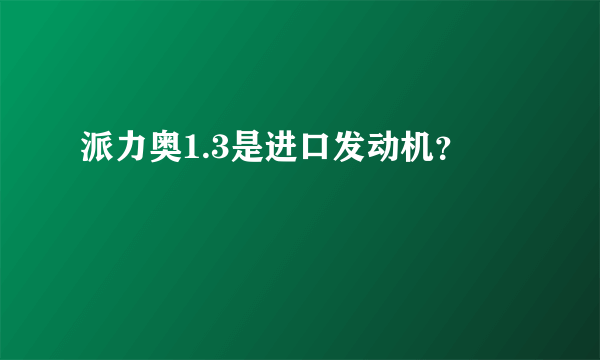 派力奥1.3是进口发动机?